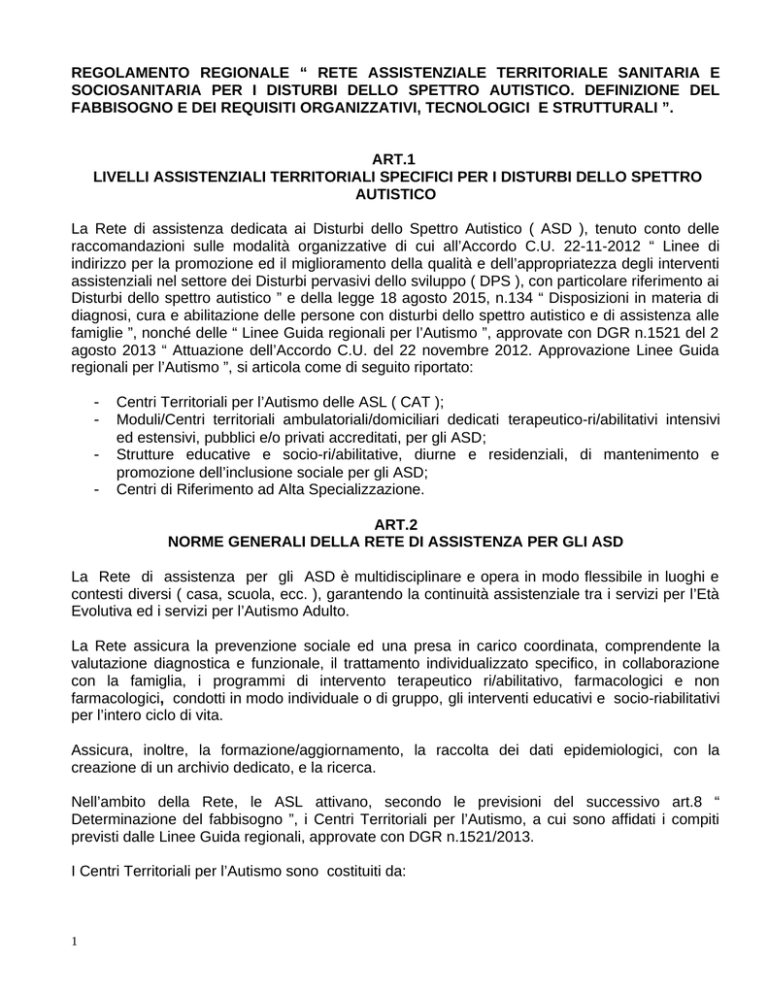 REGOLAMENTO REGIONALE “ RETE ASSISTENZIALE TERRITORIALE SANITARIA E SOCIOSANITARIA PER I DISTURBI DELLO SPETTRO AUTISTICO. DEFINIZIONE DEL FABBISOGNO E DEI REQUISITI ORGANIZZATIVI, TECNOLOGICI E STRUTTURALI ”.

ART.1
LIVELLI ASSISTENZIALI TERRITORIALI SPECIFICI PER I DISTURBI DELLO SPETTRO AUTISTICO

La Rete di assistenza dedicata ai Disturbi dello Spettro Autistico ( ASD ), tenuto conto delle raccomandazioni sulle modalità organizzative di cui all’Accordo C.U. 22-11-2012 “ Linee di indirizzo per la promozione ed il miglioramento della qualità e dell’appropriatezza degli interventi assistenziali nel settore dei Disturbi pervasivi dello sviluppo ( DPS ), con particolare riferimento ai Disturbi dello spettro autistico ” e della legge 18 agosto 2015, n.134 “ Disposizioni in materia di diagnosi, cura e abilitazione delle persone con disturbi dello spettro autistico e di assistenza alle famiglie ”, nonché delle “ Linee Guida regionali per l’Autismo ”, approvate con DGR n.1521 del 2 agosto 2013 “ Attuazione dell’Accordo C.U. del 22 novembre 2012. Approvazione Linee Guida regionali per l’Autismo ”, si articola come di seguito riportato:

- Centri Territoriali per l’Autismo delle ASL ( CAT );
- Moduli/Centri territoriali ambulatoriali/domiciliari dedicati terapeutico-ri/abilitativi intensivi ed estensivi, pubblici e/o privati accreditati, per gli ASD;
- Strutture educative e socio-ri/abilitative, diurne e residenziali, di mantenimento e promozione dell’inclusione sociale per gli ASD;
- Centri di Riferimento ad Alta Specializzazione.

ART.2
NORME GENERALI DELLA RETE DI ASSISTENZA PER GLI ASD

La Rete di assistenza per gli ASD è multidisciplinare e opera in modo flessibile in luoghi e contesti diversi ( casa, scuola, ecc. ), garantendo la continuità assistenziale tra i servizi per l’Età Evolutiva ed i servizi per l’Autismo Adulto.

La Rete assicura la prevenzione sociale ed una presa in carico coordinata, comprendente la valutazione diagnostica e funzionale, il trattamento individualizzato specifico, in collaborazione con la famiglia, i programmi di intervento terapeutico ri/abilitativo, farmacologici e non farmacologici, condotti in modo individuale o di gruppo, gli interventi educativi e socio-riabilitativi per l’intero ciclo di vita.

Assicura, inoltre, la formazione/aggiornamento, la raccolta dei dati epidemiologici, con la creazione di un archivio dedicato, e la ricerca.

Nell’ambito della Rete, le ASL attivano, secondo le previsioni del successivo art.8 “ Determinazione del fabbisogno ”, i Centri Territoriali per l’Autismo, a cui sono affidati i compiti previsti dalle Linee Guida regionali, approvate con DGR n.1521/2013.

I Centri Territoriali per l’Autismo sono costituiti da:

1